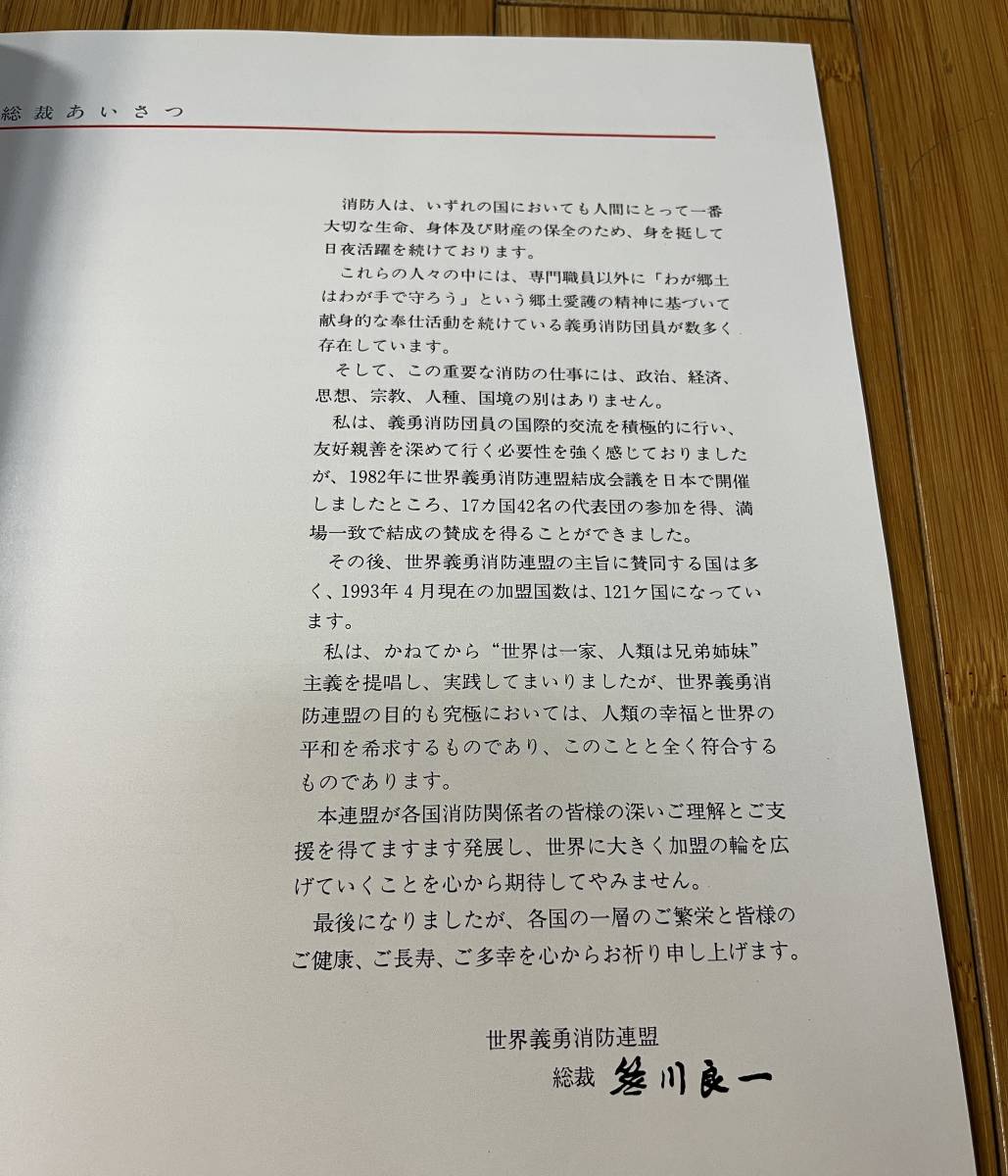 総裁あいさつ

消防人は、いずれの国においても人間にとって一番大切な生命、身体及び財産の保全のため、身を挺して日夜活躍を続けております。

これらの人々の中には、専門職員以外に「わが郷土はわが手で守ろう」という郷土愛護の精神に基づいて献身的な奉仕活動を続けている義勇消防団員が数多く存在しています。

そして、この重要な消防の仕事には、政治、経済、思想、宗教、人種、国境の別はありません。

私は、義勇消防団員の国際的交流を積極的に行い、友好親善を深めて行く必要性を強く感じておりましたが、1982年に世界義勇消防連盟結成会議を日本で開催しましたところ、17カ国42名の代表団の参加を得、満場一致で結成の賛成を得ることができました。

その後、世界義勇消防連盟の主旨に賛同する国は多く、1993年４月現在の加盟国数は、121ケ国になっています。

私は、かねてから“世界は一家、人類は兄弟姉妹”主義を提唱し、実践してまいりましたが、世界義勇消防連盟の目的も究極においては、人類の幸福と世界の平和を希求するものであり、このことと全く符合するものであります。

本連盟が各国消防関係者の皆様の深いご理解とご支援を得てますます発展し、世界に大きく加盟の輪を広げていくことを心から期待してやみません。

最後になりましたが、各国の一層のご繁栄と皆様のご健康、ご長寿、ご多幸を心からお祈り申し上げます。

世界義勇消防連盟
総裁 笹川良一